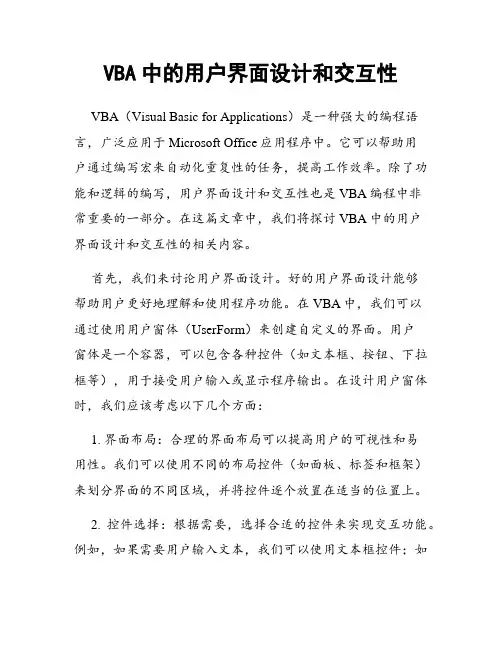 VBA 中的用户界面设计和交互性

VBA（Visual Basic for Applications）是一种强大的编程语言，广泛应用于 Microsoft Office 应用程序中。它可以帮助用户通过编写宏来自动化重复性的任务，提高工作效率。除了功能和逻辑的编写，用户界面设计和交互性也是 VBA 编程中非常重要的一部分。在这篇文章中，我们将探讨 VBA 中的用户界面设计和交互性的相关内容。

首先，我们来讨论用户界面设计。好的用户界面设计能够帮助用户更好地理解和使用程序功能。在 VBA 中，我们可以通过使用用户窗体（UserForm）来创建自定义的界面。用户窗体是一个容器，可以包含各种控件（如文本框、按钮、下拉框等），用于接受用户输入或显示程序输出。在设计用户窗体时，我们应该考虑以下几个方面：

1. 界面布局：合理的界面布局可以提高用户的可视性和易用性。我们可以使用不同的布局控件（如面板、标签和框架）来划分界面的不同区域，并将控件逐个放置在适当的位置上。

2. 控件选择：根据需要，选择合适的控件来实现交互功能。例如，如果需要用户输入文本，我们可以使用文本框控件；如